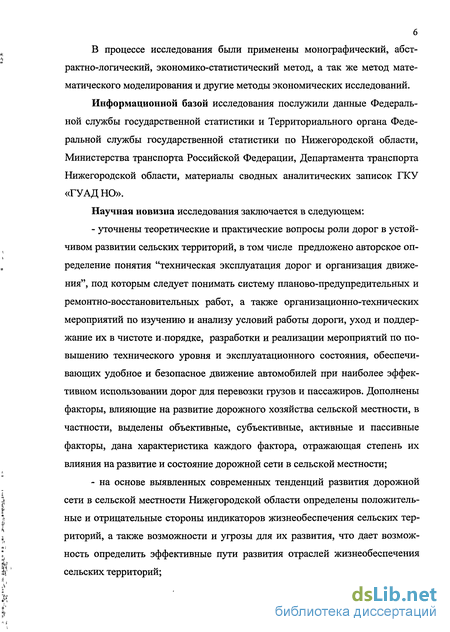 6

В процессе исследования были применены монографический, абстрактно-логический, экономико-статистический метод, а так же метод математического моделирования и другие методы экономических исследований.

Информационной базой исследования послужили данные Федеральной службы государственной статистики и Территориального органа Федеральной службы государственной статистики по Нижегородской области, Министерства транспорта Российской Федерации, Департамента транспорта Нижегородской области, материалы сводных аналитических записок ГКУ «ГУАД НО».

Научная новизна исследования заключается в следующем:

- уточнены теоретические и практические вопросы роли дорог в устойчивом развитии сельских территорий, в том числе предложено авторское определение понятия "техническая эксплуатация дорог и организация движения", под которым следует понимать систему планово-предупредительных и ремонтно-восстановительных работ, а также организационно-технических мероприятий по изучению и анализу условий работы дороги, уход и поддержание их в чистоте и порядке, разработки и реализации мероприятий по повышению технического уровня и эксплуатационного состояния, обеспечивающих удобное и безопасное движение автомобилей при наиболее эффективном использовании дорог для перевозки грузов и пассажиров. Дополнены факторы, влияющие на развитие дорожного хозяйства сельской местности, в частности, выделены объективные, субъективные, активные и пассивные факторы, дана характеристика каждого фактора, отражающая степень их влияния на развитие и состояние дорожной сети в сельской местности;

- на основе выявленных современных тенденций развития дорожной сети в сельской местности Нижегородской области определены положительные и отрицательные стороны индикаторов жизнеобеспечения сельских территорий, а также возможности и угрозы для их развития, что дает возможность определить эффективные пути развития отраслей жизнеобеспечения сельских территорий;

dsLib.net
библиотека диссертаций